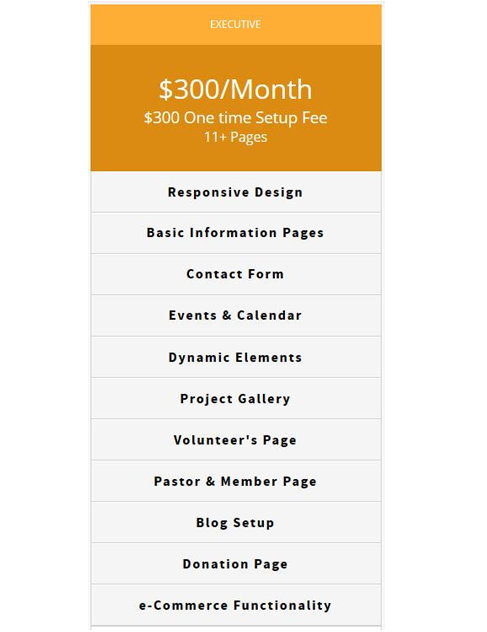 EXECUTIVE

\$300/Month
\$300 One time Setup Fee
11+ Pages

Responsive Design

Basic Information Pages

Contact Form

Events & Calendar

Dynamic Elements

Project Gallery

Volunteer's Page

Pastor & Member Page

Blog Setup

Donation Page

e-Commerce Functionality